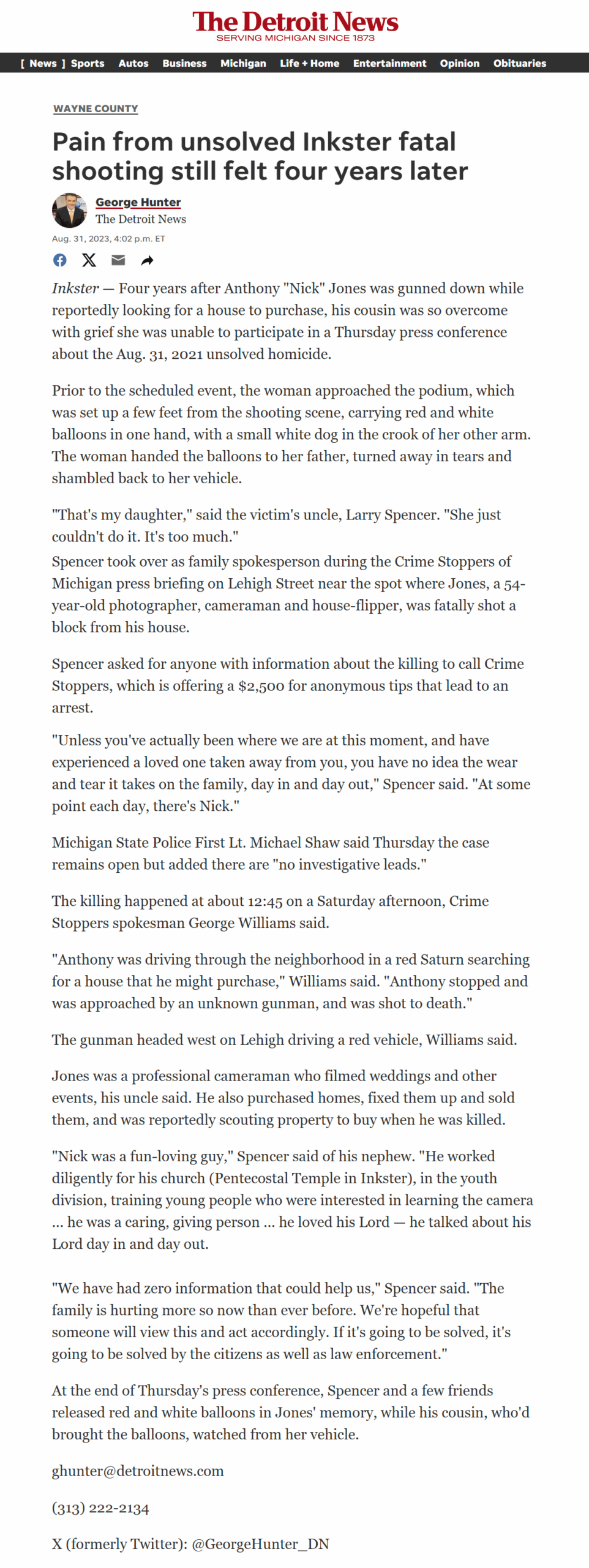 The Detroit News
SERVING MICHIGAN SINCE 1873

[ News ] Sports Autos Business Michigan Life + Home Entertainment Opinion Obituaries

WAYNE COUNTY

Pain from unsolved Inkster fatal shooting still felt four years later

George Hunter
The Detroit News

Aug. 31, 2023, 4:02 p.m. ET

Inkster — Four years after Anthony "Nick" Jones was gunned down while reportedly looking for a house to purchase, his cousin was so overcome with grief she was unable to participate in a Thursday press conference about the Aug. 31, 2021 unsolved homicide.

Prior to the scheduled event, the woman approached the podium, which was set up a few feet from the shooting scene, carrying red and white balloons in one hand, with a small white dog in the crook of her other arm. The woman handed the balloons to her father, turned away in tears and shambled back to her vehicle.

"That's my daughter," said the victim's uncle, Larry Spencer. "She just couldn't do it. It's too much."
Spencer took over as family spokesperson during the Crime Stoppers of Michigan press briefing on Lehigh Street near the spot where Jones, a 54-year-old photographer, cameraman and house-flipper, was fatally shot a block from his house.

Spencer asked for anyone with information about the killing to call Crime Stoppers, which is offering a $2,500 for anonymous tips that lead to an arrest.

"Unless you've actually been where we are at this moment, and have experienced a loved one taken away from you, you have no idea the wear and tear it takes on the family, day in and day out," Spencer said. "At some point each day, there's Nick."

Michigan State Police First Lt. Michael Shaw said Thursday the case remains open but added there are "no investigative leads."

The killing happened at about 12:45 on a Saturday afternoon, Crime Stoppers spokesman George Williams said.

"Anthony was driving through the neighborhood in a red Saturn searching for a house that he might purchase," Williams said. "Anthony stopped and was approached by an unknown gunman, and was shot to death."

The gunman headed west on Lehigh driving a red vehicle, Williams said.

Jones was a professional cameraman who filmed weddings and other events, his uncle said. He also purchased homes, fixed them up and sold them, and was reportedly scouting property to buy when he was killed.

"Nick was a fun-loving guy," Spencer said of his nephew. "He worked diligently for his church (Pentecostal Temple in Inkster), in the youth division, training young people who were interested in learning the camera ... he was a caring, giving person ... he loved his Lord — he talked about his Lord day in and day out.

"We have had zero information that could help us," Spencer said. "The family is hurting more so now than ever before. We're hopeful that someone will view this and act accordingly. If it's going to be solved, it's going to be solved by the citizens as well as law enforcement."

At the end of Thursday's press conference, Spencer and a few friends released red and white balloons in Jones' memory, while his cousin, who'd brought the balloons, watched from her vehicle.

ghunter@detroitnews.com

(313) 222-2134

X (formerly Twitter): @GeorgeHunter_DN